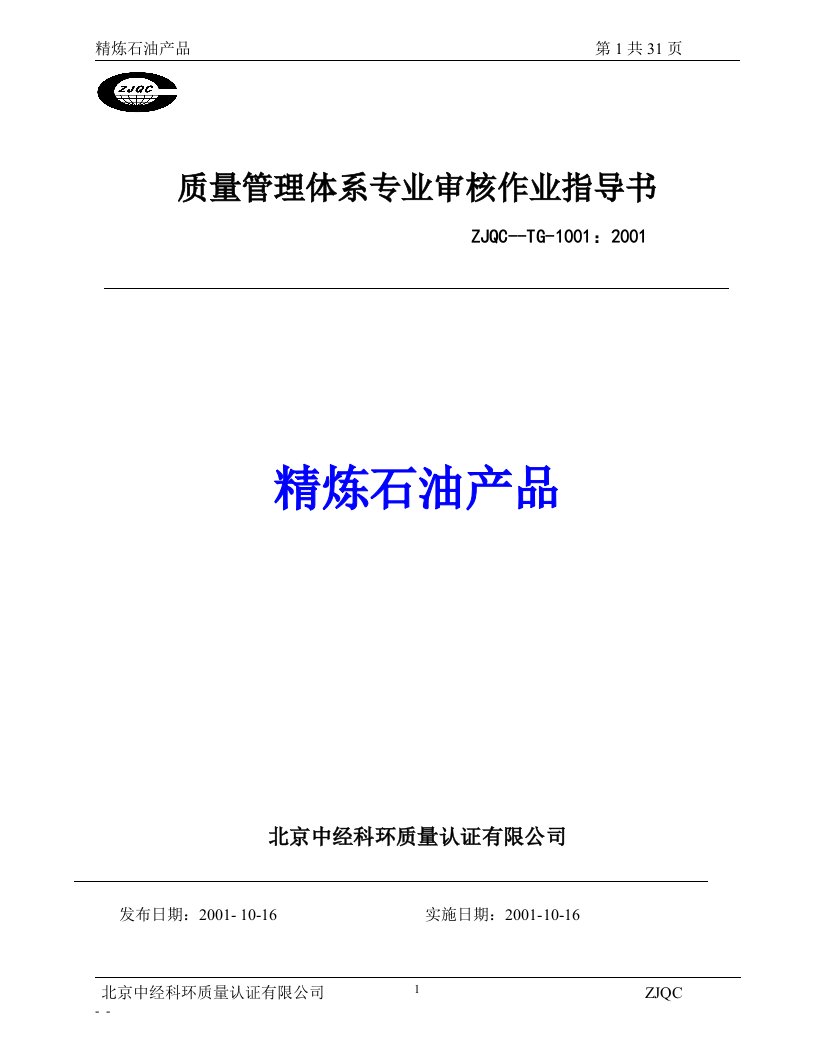 精炼石油产品 第 1 共 31 页

ZJQC

质量管理体系专业审核作业指导书

ZJQC—TG-1001：2001

精炼石油产品

北京中经科环质量认证有限公司

发布日期：2001- 10-16 实施日期：2001-10-16

北京中经科环质量认证有限公司 1 ZJQC

- -